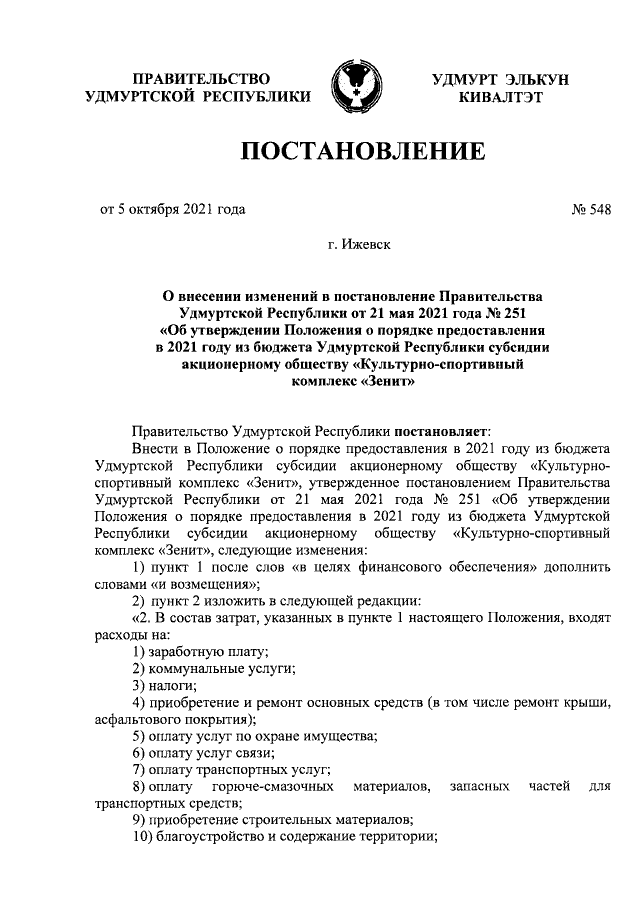 ПРАВИТЕЛЬСТВО
УДМУРТСКОЙ РЕСПУБЛИКИ

УДМУРТ ЭЛЬКУН
КИВАЛТЭТ

ПОСТАНОВЛЕНИЕ

от 5 октября 2021 года

№ 548

г. Ижевск

О внесении изменений в постановление Правительства Удмуртской Республики от 21 мая 2021 года № 251 «Об утверждении Положения о порядке предоставления в 2021 году из бюджета Удмуртской Республики субсидии акционерному обществу «Культурно-спортивный комплекс «Зенит»

Правительство Удмуртской Республики постановляет:

Внести в Положение о порядке предоставления в 2021 году из бюджета Удмуртской Республики субсидии акционерному обществу «Культурно-спортивный комплекс «Зенит», утвержденное постановлением Правительства Удмуртской Республики от 21 мая 2021 года № 251 «Об утверждении Положения о порядке предоставления в 2021 году из бюджета Удмуртской Республики субсидии акционерному обществу «Культурно-спортивный комплекс «Зенит», следующие изменения:

1) пункт 1 после слов «в целях финансового обеспечения» дополнить словами «и возмещения»;

2) пункт 2 изложить в следующей редакции:

«2. В состав затрат, указанных в пункте 1 настоящего Положения, входят расходы на:

1) заработную плату;

2) коммунальные услуги;

3) налоги;

4) приобретение и ремонт основных средств (в том числе ремонт крыши, асфальтового покрытия);

5) оплату услуг по охране имущества;

6) оплату услуг связи;

7) оплату транспортных услуг;

8) оплату горюче-смазочных материалов, запасных частей для транспортных средств;

9) приобретение строительных материалов;

10) благоустройство и содержание территории;